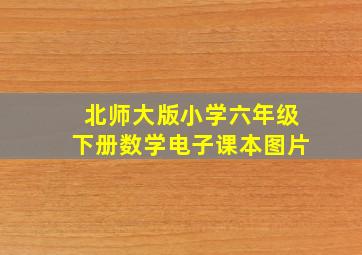 北师大版小学六年级
下册数学电子课本图片